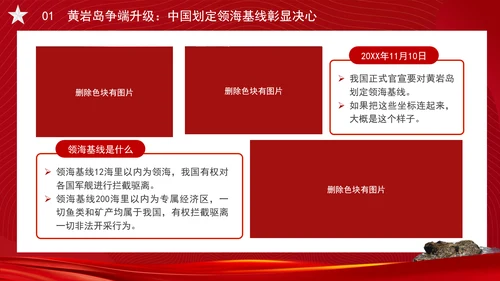 01 黄岩岛争端升级：中国划定领海基线彰显决心

删除色块有图片

删除色块有图片

20XX年11月10日

➢ 我国正式官宣要对黄岩岛划定领海基线。
➢ 如果把这些坐标连起来，大概是这个样子。

领海基线是什么

➢ 领海基线12海里以内为领海，我国有权对各国军舰进行拦截驱离。
➢ 领海基线200海里以内为专属经济区，一切鱼类和矿产均属于我国，有权拦截驱离一切非法开采行为。

删除色块有图片